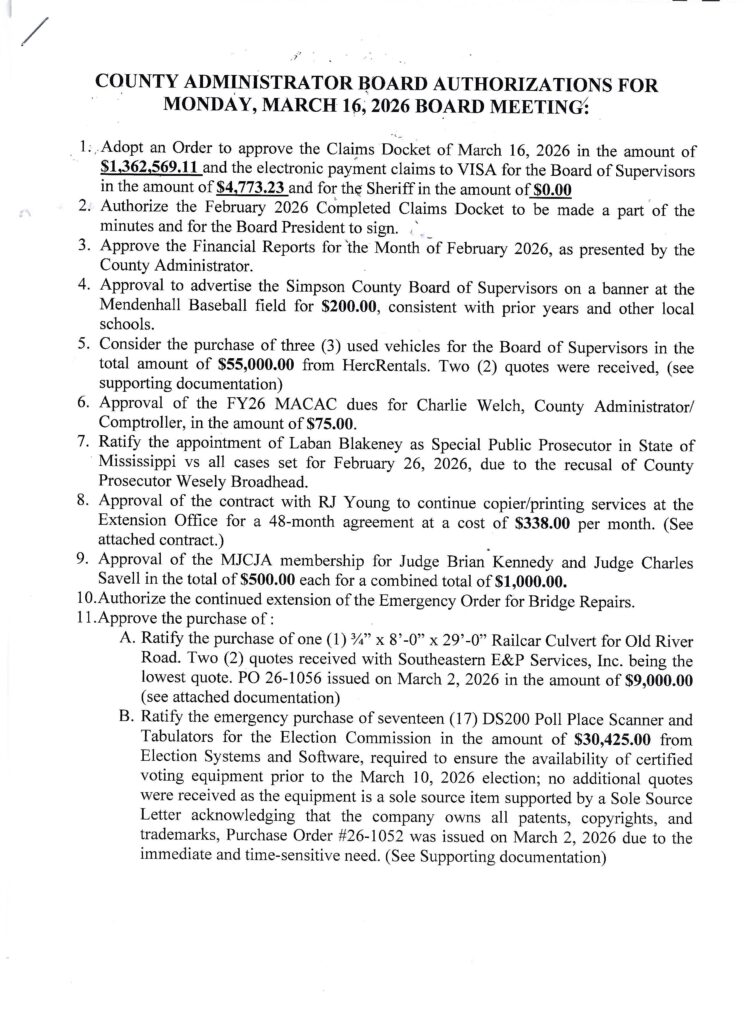 COUNTY ADMINISTRATOR BOARD AUTHORIZATIONS FOR MONDAY, MARCH 16, 2026 BOARD MEETING:

1. Adopt an Order to approve the Claims Docket of March 16, 2026 in the amount of $1,362,569.11 and the electronic payment claims to VISA for the Board of Supervisors in the amount of $4,773.23 and for the Sheriff in the amount of $0.00
2. Authorize the February 2026 Completed Claims Docket to be made a part of the minutes and for the Board President to sign.
3. Approve the Financial Reports for the Month of February 2026, as presented by the County Administrator.
4. Approval to advertise the Simpson County Board of Supervisors on a banner at the Mendenhall Baseball field for $200.00, consistent with prior years and other local schools.
5. Consider the purchase of three (3) used vehicles for the Board of Supervisors in the total amount of $55,000.00 from HercRentals. Two (2) quotes were received, (see supporting documentation)
6. Approval of the FY26 MACAC dues for Charlie Welch, County Administrator/ Comptroller, in the amount of $75.00.
7. Ratify the appointment of Laban Blakeney as Special Public Prosecutor in State of Mississippi vs all cases set for February 26, 2026, due to the recusal of County Prosecutor Wesely Broadhead.
8. Approval of the contract with RJ Young to continue copier/printing services at the Extension Office for a 48-month agreement at a cost of $338.00 per month. (See attached contract.)
9. Approval of the MJCJA membership for Judge Brian Kennedy and Judge Charles Savell in the total of $500.00 each for a combined total of $1,000.00.
10. Authorize the continued extension of the Emergency Order for Bridge Repairs.
11. Approve the purchase of :
A. Ratify the purchase of one (1) ¾" x 8'-0" x 29'-0" Railcar Culvert for Old River Road. Two (2) quotes received with Southeastern E&P Services, Inc. being the lowest quote. PO 26-1056 issued on March 2, 2026 in the amount of $9,000.00 (see attached documentation)
B. Ratify the emergency purchase of seventeen (17) DS200 Poll Place Scanner and Tabulators for the Election Commission in the amount of $30,425.00 from Election Systems and Software, required to ensure the availability of certified voting equipment prior to the March 10, 2026 election; no additional quotes were received as the equipment is a sole source item supported by a Sole Source Letter acknowledging that the company owns all patents, copyrights, and trademarks, Purchase Order #26-1052 was issued on March 2, 2026 due to the immediate and time-sensitive need. (See Supporting documentation)